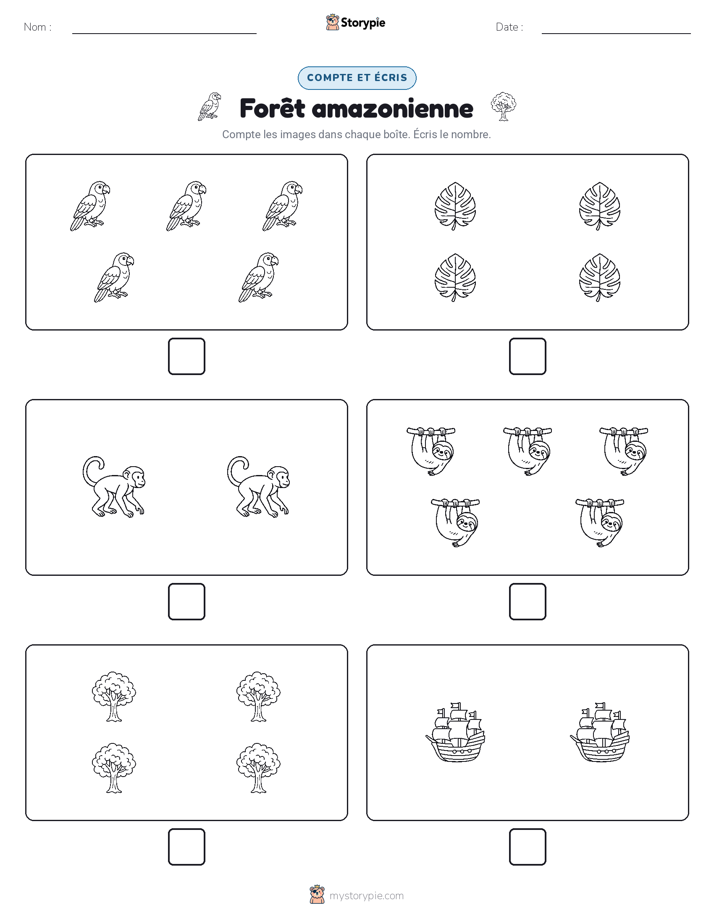 Nom :

Storypie

Date :

COMPTE ET ÉCRIS

Forêt amazonienne

Compte les images dans chaque boîte. Écris le nombre.

mystorypie.com